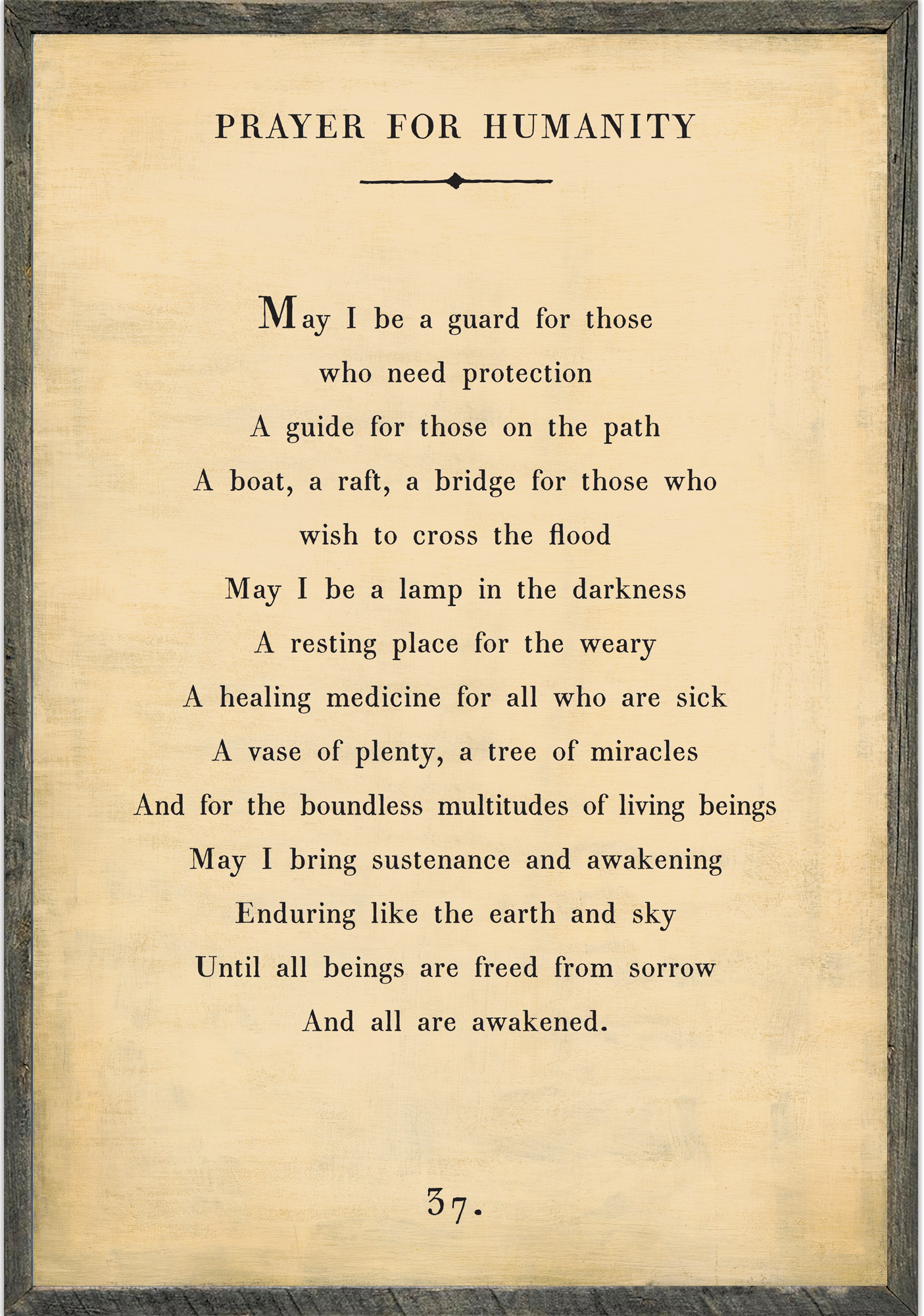 PRAYER FOR HUMANITY

May I be a guard for those
who need protection
A guide for those on the path
A boat, a raft, a bridge for those who
wish to cross the flood
May I be a lamp in the darkness
A resting place for the weary
A healing medicine for all who are sick
A vase of plenty, a tree of miracles
And for the boundless multitudes of living beings
May I bring sustenance and awakening
Enduring like the earth and sky
Until all beings are freed from sorrow
And all are awakened.

37.